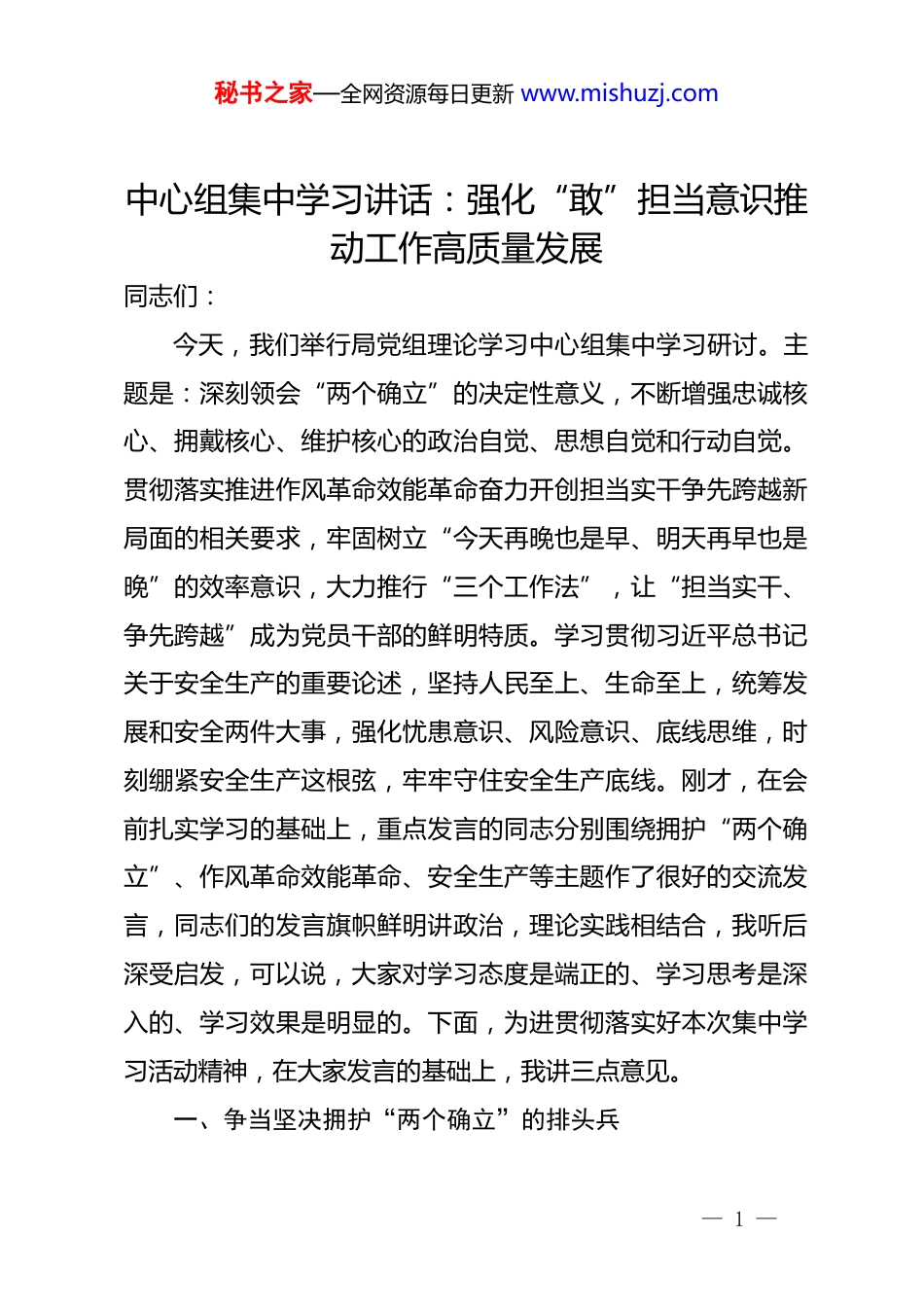 秘书之家—全网资源每日更新 www.mishuzj.com

中心组集中学习讲话：强化“敢”担当意识推动工作高质量发展

同志们：

今天，我们举行局党组理论学习中心组集中学习研讨。主题是：深刻领会“两个确立”的决定性意义，不断增强忠诚核心、拥戴核心、维护核心的政治自觉、思想自觉和行动自觉。贯彻落实推进作风革命效能革命奋力开创担当实干争先跨越新局面的相关要求，牢固树立“今天再晚也是早、明天再早也是晚”的效率意识，大力推行“三个工作法”，让“担当实干、争先跨越”成为党员干部的鲜明特质。学习贯彻习近平总书记关于安全生产的重要论述，坚持人民至上、生命至上，统筹发展和安全两件大事，强化忧患意识、风险意识、底线思维，时刻绷紧安全生产这根弦，牢牢守住安全生产底线。刚才，在会前扎实学习的基础上，重点发言的同志分别围绕拥护“两个确立”、作风革命效能革命、安全生产等主题作了很好的交流发言，同志们的发言旗帜鲜明讲政治，理论实践相结合，我听后深受启发，可以说，大家对学习态度是端正的、学习思考是深入的、学习效果是明显的。下面，为进贯彻落实好本次集中学习活动精神，在大家发言的基础上，我讲三点意见。

一、争当坚决拥护“两个确立”的排头兵

— 1 —